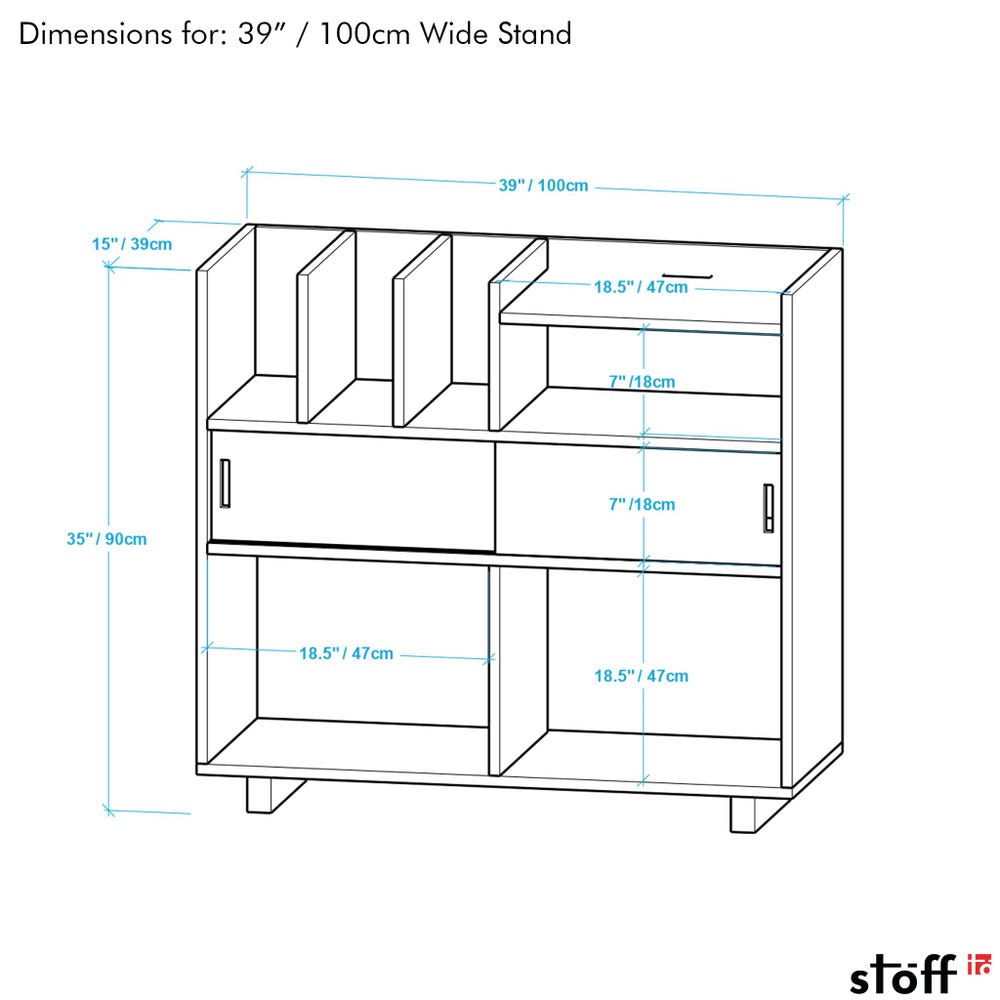 Dimensions for: 39" / 100cm Wide Stand

39" / 100cm

15" / 39cm

18.5" / 47cm

7" /18cm

7" /18cm

35" / 90cm

18.5" / 47cm

18.5" / 47cm

stöff